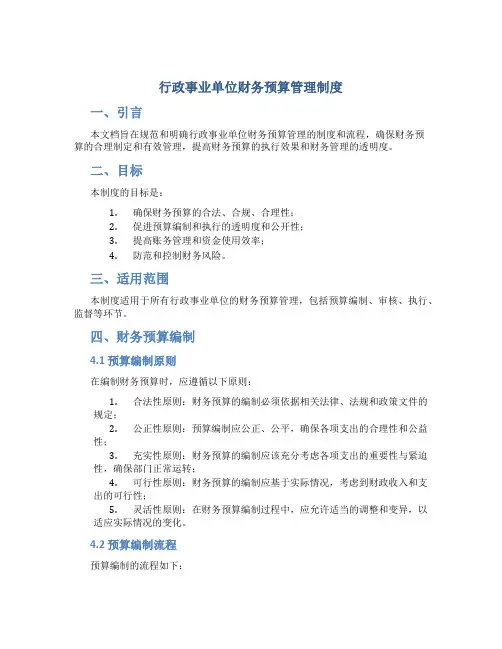 行政事业单位财务预算管理制度

一、引言

本文档旨在规范和明确行政事业单位财务预算管理的制度和流程，确保财务预算的合理制定和有效管理，提高财务预算的执行效果和财务管理的透明度。

二、目标

本制度的目标是：

1. 确保财务预算的合法、合规、合理性；
2. 促进预算编制和执行的透明度和公开性；
3. 提高账务管理和资金使用效率；
4. 防范和控制财务风险。

三、适用范围

本制度适用于所有行政事业单位的财务预算管理，包括预算编制、审核、执行、监督等环节。

四、财务预算编制

4.1 预算编制原则

在编制财务预算时，应遵循以下原则：

1. 合法性原则：财务预算的编制必须依据相关法律、法规和政策文件的规定；
2. 公正性原则：预算编制应公正、公平，确保各项支出的合理性和公益性；
3. 充实性原则：财务预算的编制应该充分考虑各项支出的重要性与紧迫性，确保部门正常运转；
4. 可行性原则：财务预算的编制应基于实际情况，考虑到财政收入和支出的可行性；
5. 灵活性原则：在财务预算编制过程中，应允许适当的调整和变异，以适应实际情况的变化。

4.2 预算编制流程

预算编制的流程如下：